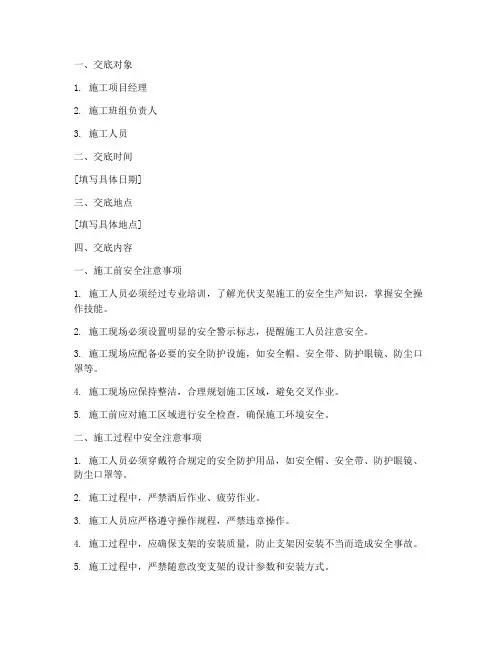 一、交底对象

1. 施工项目经理

2. 施工班组负责人

3. 施工人员

二、交底时间

[填写具体日期]

三、交底地点

[填写具体地点]

四、交底内容

一、施工前安全注意事项

1. 施工人员必须经过专业培训，了解光伏支架施工的安全生产知识，掌握安全操作技能。

2. 施工现场必须设置明显的安全警示标志，提醒施工人员注意安全。

3. 施工现场应配备必要的安全防护设施，如安全帽、安全带、防护眼镜、防尘口罩等。

4. 施工现场应保持整洁，合理规划施工区域，避免交叉作业。

5. 施工前应对施工区域进行安全检查，确保施工环境安全。

二、施工过程中安全注意事项

1. 施工人员必须穿戴符合规定的安全防护用品，如安全帽、安全带、防护眼镜、防尘口罩等。

2. 施工过程中，严禁酒后作业、疲劳作业。

3. 施工人员应严格遵守操作规程，严禁违章操作。

4. 施工过程中，应确保支架的安装质量，防止支架因安装不当而造成安全事故。

5. 施工过程中，严禁随意改变支架的设计参数和安装方式。